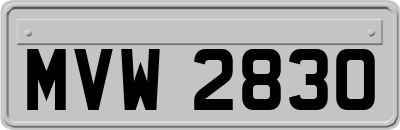 MVW 2830